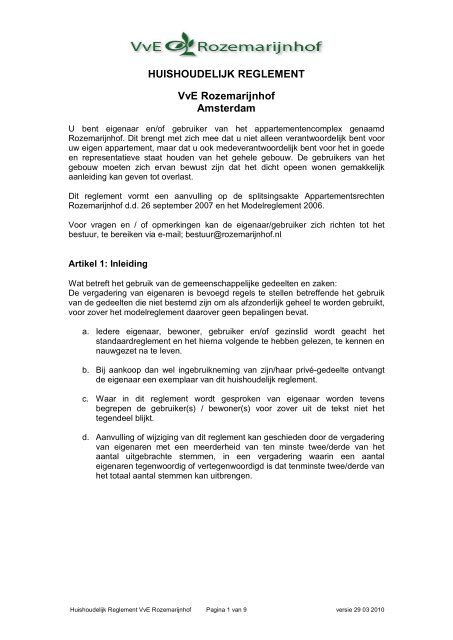 VvE Rozemarijnhof

HUISHOUDELIJK REGLEMENT

VvE Rozemarijnhof
Amsterdam

U bent eigenaar en/of gebruiker van het appartementencomplex genaamd Rozemarijnhof. Dit brengt met zich mee dat u niet alleen verantwoordelijk bent voor uw eigen appartement, maar dat u ook medeverantwoordelijk bent voor het in goede en representatieve staat houden van het gehele gebouw. De gebruikers van het gebouw moeten zich ervan bewust zijn dat het dicht opeen wonen gemakkelijk aanleiding kan geven tot overlast.

Dit reglement vormt een aanvulling op de splitsingsakte Appartementsrechten Rozemarijnhof d.d. 26 september 2007 en het Modelreglement 2006.

Voor vragen en / of opmerkingen kan de eigenaar/gebruiker zich richten tot het bestuur, te bereiken via e-mail; bestuur@rozemarijnhof.nl

Artikel 1: Inleiding

Wat betreft het gebruik van de gemeenschappelijke gedeelten en zaken:
De vergadering van eigenaren is bevoegd regels te stellen betreffende het gebruik van de gedeelten die niet bestemd zijn om als afzonderlijk geheel te worden gebruikt, voor zover het modelreglement daarover geen bepalingen bevat.

a. Iedere eigenaar, bewoner, gebruiker en/of gezinslid wordt geacht het standaardreglement en het hierna volgende te hebben gelezen, te kennen en nauwgezet na te leven.

b. Bij aankoop dan wel ingebruikneming van zijn/haar privé-gedeelte ontvangt de eigenaar een exemplaar van dit huishoudelijk reglement.

c. Waar in dit reglement wordt gesproken van eigenaar worden tevens begrepen de gebruiker(s) / bewoner(s) voor zover uit de tekst niet het tegendeel blijkt.

d. Aanvulling of wijziging van dit reglement kan geschieden door de vergadering van eigenaren met een meerderheid van ten minste twee/derde van het aantal uitgebrachte stemmen, in een vergadering waarin een aantal eigenaren tegenwoordig of vertegenwoordigd is dat tenminste twee/derde van het totaal aantal stemmen kan uitbrengen.

Huishoudelijk Reglement VvE Rozemarijnhof Pagina 1 van 9 versie 29 03 2010